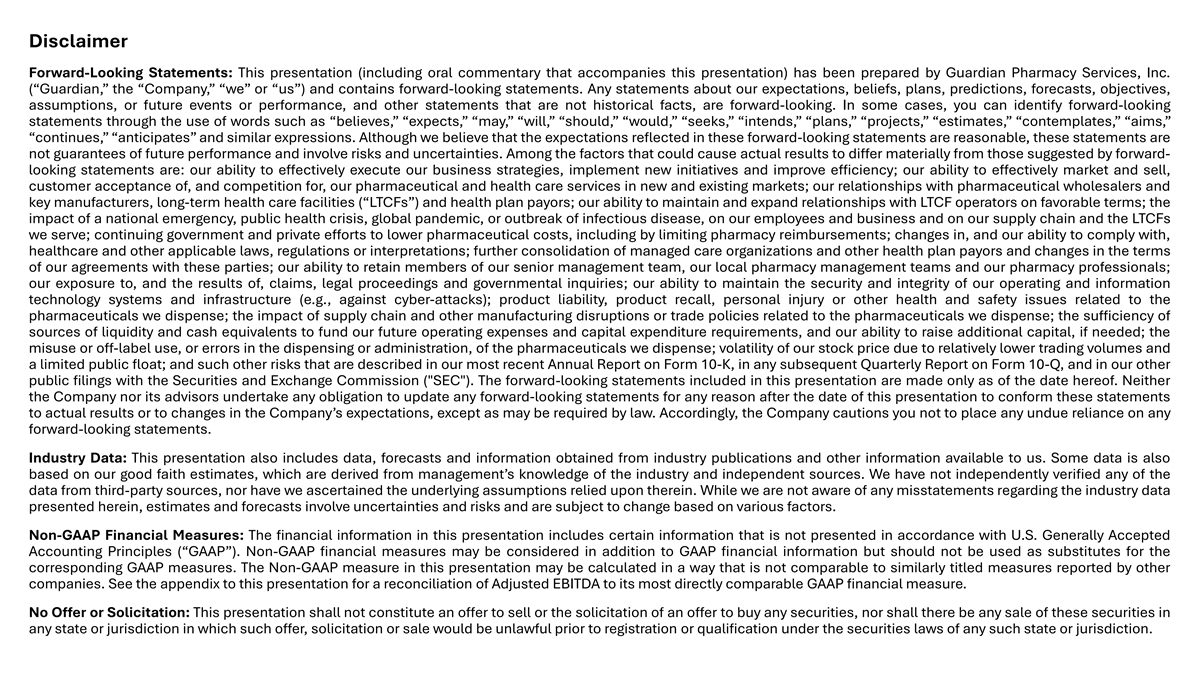 Disclaimer

Forward-Looking Statements: This presentation (including oral commentary that accompanies this presentation) has been prepared by Guardian Pharmacy Services, Inc. (“Guardian,” the “Company,” “we” or “us”) and contains forward-looking statements. Any statements about our expectations, beliefs, plans, predictions, forecasts, objectives, assumptions, or future events or performance, and other statements that are not historical facts, are forward-looking. In some cases, you can identify forward-looking statements through the use of words such as “believes,” “expects,” “may,” “will,” “should,” “would,” “seeks,” “intends,” “plans,” “projects,” “estimates,” “contemplates,” “aims,” “continues,” “anticipates” and similar expressions. Although we believe that the expectations reflected in these forward-looking statements are reasonable, these statements are not guarantees of future performance and involve risks and uncertainties. Among the factors that could cause actual results to differ materially from those suggested by forward-looking statements are: our ability to effectively execute our business strategies, implement new initiatives and improve efficiency; our ability to effectively market and sell, customer acceptance of, and competition for, our pharmaceutical and health care services in new and existing markets; our relationships with pharmaceutical wholesalers and key manufacturers, long-term health care facilities (“LTCFs”) and health plan payors; our ability to maintain and expand relationships with LTCF operators on favorable terms; the impact of a national emergency, public health crisis, global pandemic, or outbreak of infectious disease, on our employees and business and on our supply chain and the LTCFs we serve; continuing government and private efforts to lower pharmaceutical costs, including by limiting pharmacy reimbursements; changes in, and our ability to comply with, healthcare and other applicable laws, regulations or interpretations; further consolidation of managed care organizations and other health plan payors and changes in the terms of our agreements with these parties; our ability to retain members of our senior management team, our local pharmacy management teams and our pharmacy professionals; our exposure to, and the results of, claims, legal proceedings and governmental inquiries; our ability to maintain the security and integrity of our operating and information technology systems and infrastructure (e.g., against cyber-attacks); product liability, product recall, personal injury or other health and safety issues related to the pharmaceuticals we dispense; the impact of supply chain and other manufacturing disruptions or trade policies related to the pharmaceuticals we dispense; the sufficiency of sources of liquidity and cash equivalents to fund our future operating expenses and capital expenditure requirements, and our ability to raise additional capital, if needed; the misuse or off-label use, or errors in the dispensing or administration, of the pharmaceuticals we dispense; volatility of our stock price due to relatively lower trading volumes and a limited public float; and such other risks that are described in our most recent Annual Report on Form 10-K, in any subsequent Quarterly Report on Form 10-Q, and in our other public filings with the Securities and Exchange Commission ("SEC"). The forward-looking statements included in this presentation are made only as of the date hereof. Neither the Company nor its advisors undertake any obligation to update any forward-looking statements for any reason after the date of this presentation to conform these statements to actual results or to changes in the Company’s expectations, except as may be required by law. Accordingly, the Company cautions you not to place any undue reliance on any forward-looking statements.

Industry Data: This presentation also includes data, forecasts and information obtained from industry publications and other information available to us. Some data is also based on our good faith estimates, which are derived from management’s knowledge of the industry and independent sources. We have not independently verified any of the data from third-party sources, nor have we ascertained the underlying assumptions relied upon therein. While we are not aware of any misstatements regarding the industry data presented herein, estimates and forecasts involve uncertainties and risks and are subject to change based on various factors.

Non-GAAP Financial Measures: The financial information in this presentation includes certain information that is not presented in accordance with U.S. Generally Accepted Accounting Principles (“GAAP”). Non-GAAP financial measures may be considered in addition to GAAP financial information but should not be used as substitutes for the corresponding GAAP measures. The Non-GAAP measure in this presentation may be calculated in a way that is not comparable to similarly titled measures reported by other companies. See the appendix to this presentation for a reconciliation of Adjusted EBITDA to its most directly comparable GAAP financial measure.

No Offer or Solicitation: This presentation shall not constitute an offer to sell or the solicitation of an offer to buy any securities, nor shall there be any sale of these securities in any state or jurisdiction in which such offer, solicitation or sale would be unlawful prior to registration or qualification under the securities laws of any such state or jurisdiction.